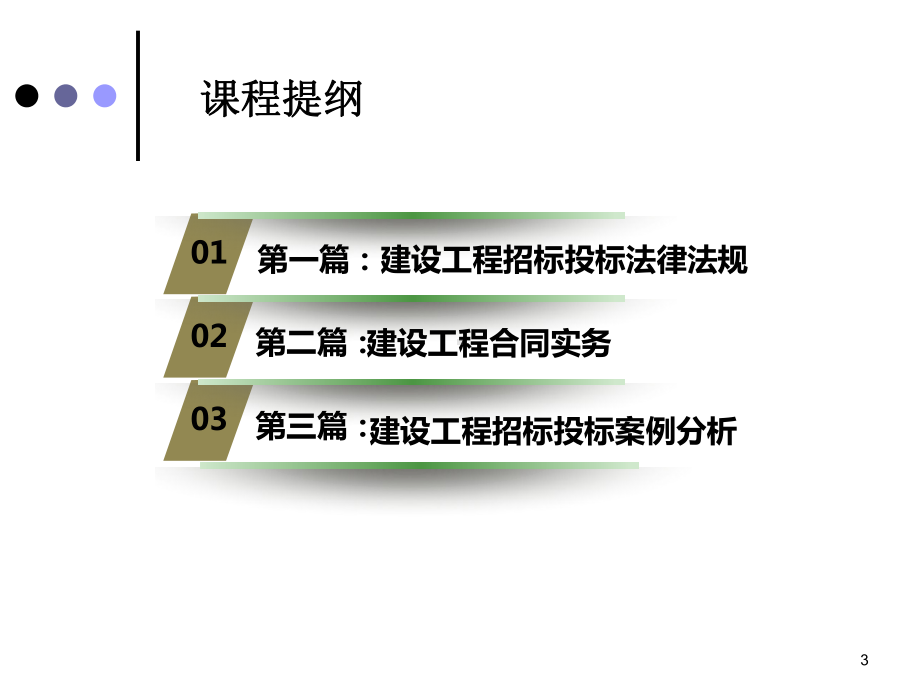 课程提纲

01 第一篇：建设工程招标投标法律法规

02 第二篇 :建设工程合同实务

03 第三篇 :建设工程招标投标案例分析

3